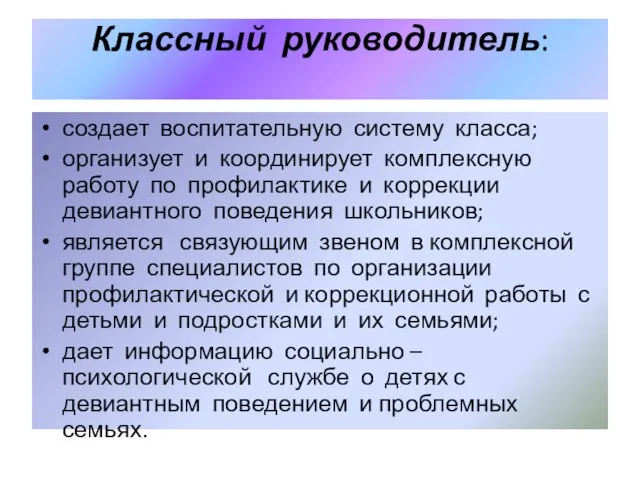 Классный руководитель:

• создает воспитательную систему класса;
• организует и координирует комплексную работу по профилактике и коррекции девиантного поведения школьников;
• является связующим звеном в комплексной группе специалистов по организации профилактической и коррекционной работы с детьми и подростками и их семьями;
• дает информацию социально – психологической службе о детях с девиантным поведением и проблемных семьях.